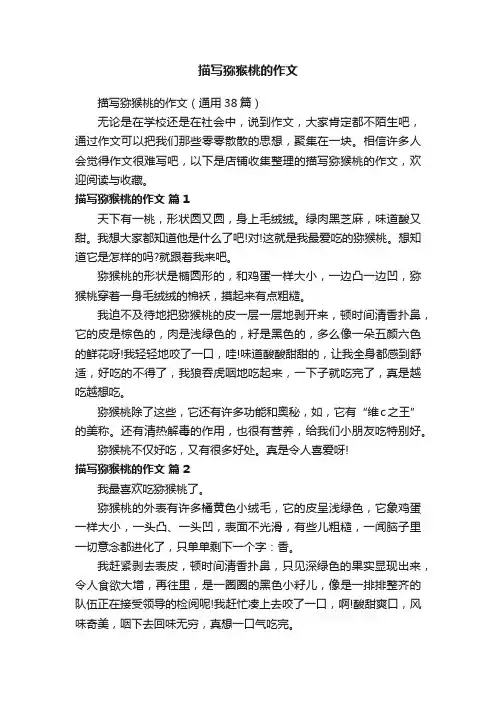 描写猕猴桃的作文

描写猕猴桃的作文（通用38篇）

无论是在学校还是在社会中，说到作文，大家肯定都不陌生吧，通过作文可以把我们那些零零散散的思想，聚集在一块。相信许多人会觉得作文很难写吧，以下是店铺收集整理的描写猕猴桃的作文，欢迎阅读与收藏。

描写猕猴桃的作文 篇1

天下有一桃，形状圆又圆，身上毛绒绒。绿肉黑芝麻，味道酸又甜。我想大家都知道他是什么了吧!对!这就是我最爱吃的猕猴桃。想知道它是怎样的吗?就跟着我来吧。

猕猴桃的形状是椭圆形的，和鸡蛋一样大小，一边凸一边凹，猕猴桃穿着一身毛绒绒的棉袄，摸起来有点粗糙。

我迫不及待地把猕猴桃的皮一层一层地剥开来，顿时间清香扑鼻，它的皮是棕色的，肉是浅绿色的，籽是黑色的，多么像一朵五颜六色的鲜花呀!我轻轻地咬了一口，哇!味道酸酸甜甜的，让我全身都感到舒适，好吃的不得了，我狼吞虎咽地吃起来，一下子就吃完了，真是越吃越想吃。

猕猴桃除了这些，它还有许多功能和奥秘，如，它有“维c之王”的美称。还有清热解毒的作用，也很有营养，给我们小朋友吃特别好。

猕猴桃不仅好吃，又有很多好处。真是令人喜爱呀!

描写猕猴桃的作文 篇2

我最喜欢吃猕猴桃了。

猕猴桃的外表有许多橘黄色小绒毛，它的皮呈浅绿色，它象鸡蛋一样大小，一头凸、一头凹，表面不光滑，有些儿粗糙，一闻脑子里一切意念都进化了，只单单剩下一个字：香。

我赶紧剥去表皮，顿时间清香扑鼻，只见深绿色的果实显现出来，令人食欲大增，再往里，是一圈圈的黑色小籽儿，像是一排排整齐的队伍正在接受领导的检阅呢!我赶忙凑上去咬了一口，啊!酸甜爽口，风味奇美，咽下去回味无穷，真想一口气吃完。